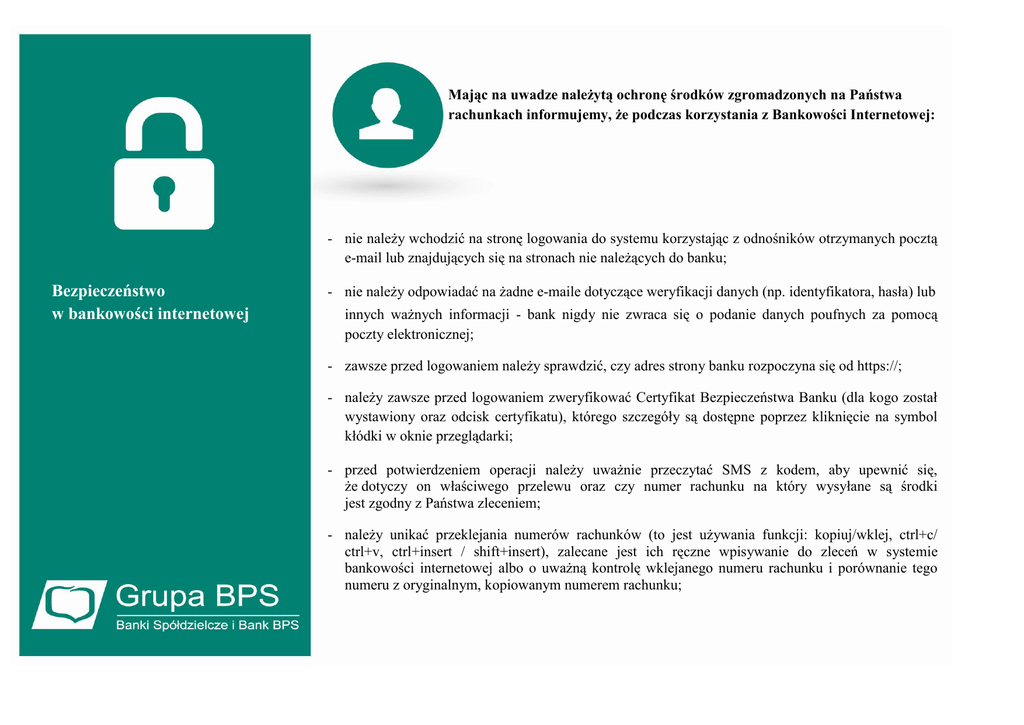 Bezpieczeństwo
w bankowości internetowej

Grupa BPS
Banki Spółdzielcze i Bank BPS

Mając na uwadze należytą ochronę środków zgromadzonych na Państwa rachunkach informujemy, że podczas korzystania z Bankowości Internetowej:

- nie należy wchodzić na stronę logowania do systemu korzystając z odnośników otrzymanych pocztą e-mail lub znajdujących się na stronach nie należących do banku;

- nie należy odpowiadać na żadne e-maile dotyczące weryfikacji danych (np. identyfikatora, hasła) lub innych ważnych informacji - bank nigdy nie zwraca się o podanie danych poufnych za pomocą poczty elektronicznej;

- zawsze przed logowaniem należy sprawdzić, czy adres strony banku rozpoczyna się od https://;

- należy zawsze przed logowaniem zweryfikować Certyfikat Bezpieczeństwa Banku (dla kogo został wystawiony oraz odcisk certyfikatu), którego szczegóły są dostępne poprzez kliknięcie na symbol kłódki w oknie przeglądarki;

- przed potwierdzeniem operacji należy uważnie przeczytać SMS z kodem, aby upewnić się, że dotyczy on właściwego przelewu oraz czy numer rachunku na który wysyłane są środki jest zgodny z Państwa zleceniem;

- należy unikać przeklejania numerów rachunków (to jest używania funkcji: kopiuj/wklej, ctrl+c/ ctrl+v, ctrl+insert / shift+insert), zalecane jest ich ręczne wpisywanie do zleceń w systemie bankowości internetowej albo o uważną kontrolę wklejanego numeru rachunku i porównanie tego numeru z oryginalnym, kopiowanym numerem rachunku;